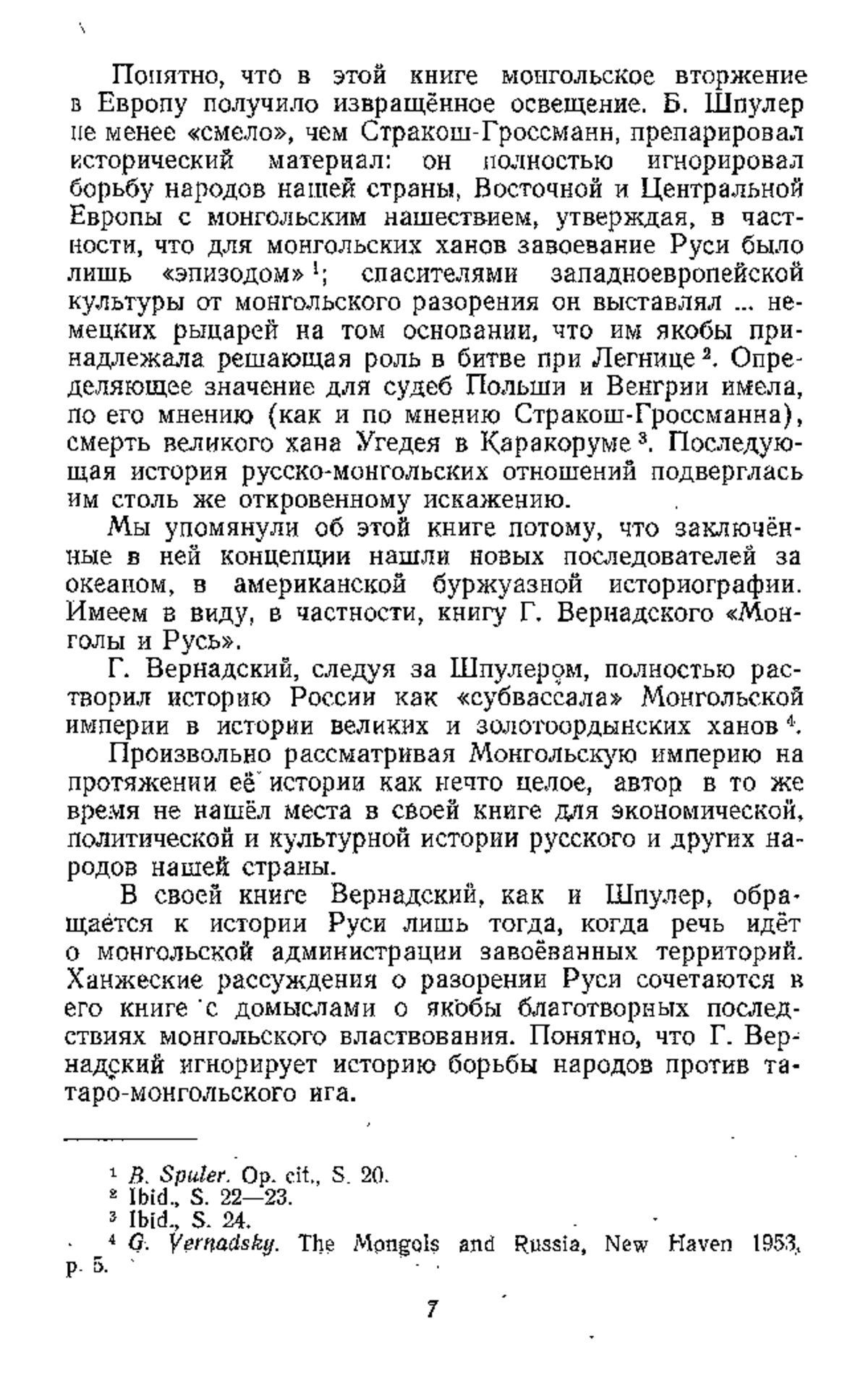 Понятно, что в этой книге монгольское вторжение в Европу получило извращённое освещение. Б. Шпулер не менее «смело», чем Стракош-Гроссманн, препарировал исторический материал: он полностью игнорировал борьбу народов нашей страны, Восточной и Центральной Европы с монгольским нашествием, утверждая, в частности, что для монгольских ханов завоевание Руси было лишь «эпизодом»$^1$; спасителями западноевропейской культуры от монгольского разорения он выставлял ... немецких рыцарей на том основании, что им якобы принадлежала решающая роль в битве при Легнице$^2$. Определяющее значение для судеб Польши и Венгрии имела, по его мнению (как и по мнению Стракош-Гроссманна), смерть великого хана Угедея в Каракоруме$^3$. Последующая история русско-монгольских отношений подверглась им столь же откровенному искажению.

Мы упомянули об этой книге потому, что заключённые в ней концепции нашли новых последователей за океаном, в американской буржуазной историографии. Имеем в виду, в частности, книгу Г. Вернадского «Монголы и Русь».

Г. Вернадский, следуя за Шпулером, полностью растворил историю России как «субвассала» Монгольской империи в истории великих и золотоордынских ханов$^4$.

Произвольно рассматривая Монгольскую империю на протяжении её истории как нечто целое, автор в то же время не нашёл места в своей книге для экономической, политической и культурной истории русского и других народов нашей страны.

В своей книге Вернадский, как и Шпулер, обращается к истории Руси лишь тогда, когда речь идёт о монгольской администрации завоёванных территорий. Ханжеские рассуждения о разорении Руси сочетаются в его книге с домыслами о якобы благотворных последствиях монгольского властвования. Понятно, что Г. Вернадский игнорирует историю борьбы народов против татаро-монгольского ига.

$^1$ B. Spuler. Op. cit., S. 20.
$^2$ Ibid., S. 22—23.
$^3$ Ibid., S. 24.
$^4$ G. Vernadsky. The Mongols and Russia, New Haven 1953, p. 5.

7